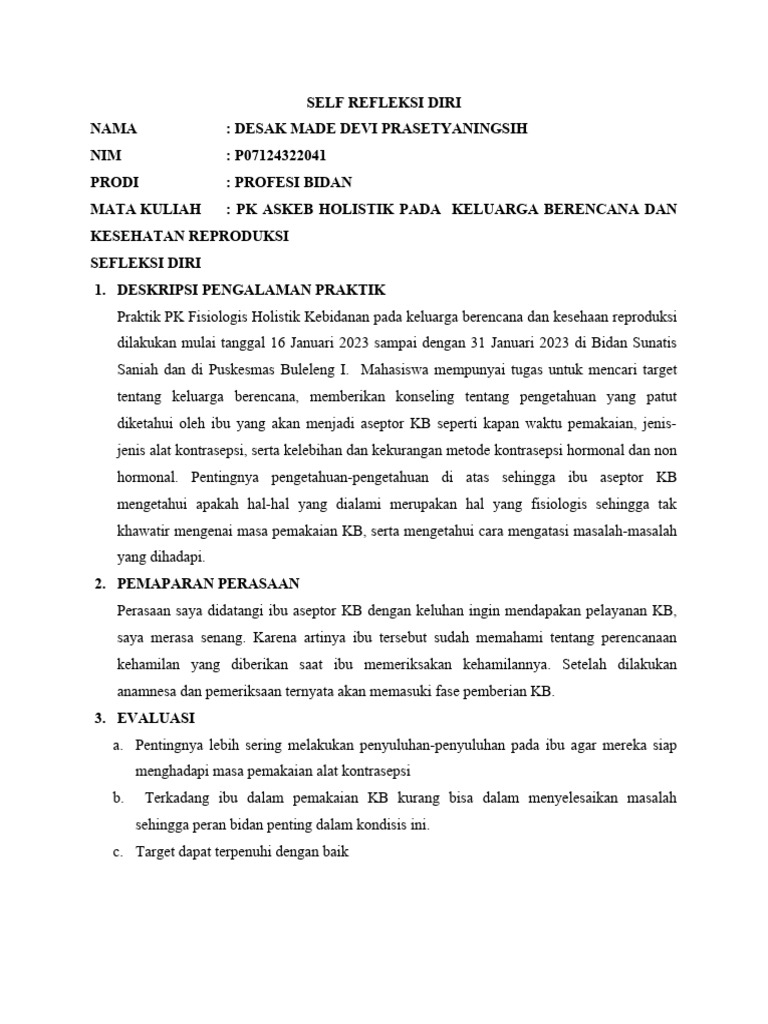 SELF REFLEKSI DIRI

NAMA : DESAK MADE DEVI PRASETYANINGSIH

NIM : P07124322041

PRODI : PROFESI BIDAN

MATA KULIAH : PK ASKEB HOLISTIK PADA KELUARGA BERENCANA DAN KESEHATAN REPRODUKSI

SEFLEKSI DIRI

1. DESKRIPSI PENGALAMAN PRAKTIK

Praktik PK Fisiologis Holistik Kebidanan pada keluarga berencana dan kesehaan reproduksi dilakukan mulai tanggal 16 Januari 2023 sampai dengan 31 Januari 2023 di Bidan Sunatis Saniah dan di Puskesmas Buleleng I. Mahasiswa mempunyai tugas untuk mencari target tentang keluarga berencana, memberikan konseling tentang pengetahuan yang patut diketahui oleh ibu yang akan menjadi aseptor KB seperti kapan waktu pemakaian, jenis-jenis alat kontrasepsi, serta kelebihan dan kekurangan metode kontrasepsi hormonal dan non hormonal. Pentingnya pengetahuan-pengetahuan di atas sehingga ibu aseptor KB mengetahui apakah hal-hal yang dialami merupakan hal yang fisiologis sehingga tak khawatir mengenai masa pemakaian KB, serta mengetahui cara mengatasi masalah-masalah yang dihadapi.

2. PEMAPARAN PERASAAN

Perasaan saya didatangi ibu aseptor KB dengan keluhan ingin mendapakan pelayanan KB, saya merasa senang. Karena artinya ibu tersebut sudah memahami tentang perencanaan kehamilan yang diberikan saat ibu memeriksakan kehamilannya. Setelah dilakukan anamnesa dan pemeriksaan ternyata akan memasuki fase pemberian KB.

3. EVALUASI

a. Pentingnya lebih sering melakukan penyuluhan-penyuluhan pada ibu agar mereka siap menghadapi masa pemakaian alat kontrasepsi

b. Terkadang ibu dalam pemakaian KB kurang bisa dalam menyelesaikan masalah sehingga peran bidan penting dalam kondisis ini.

c. Target dapat terpenuhi dengan baik